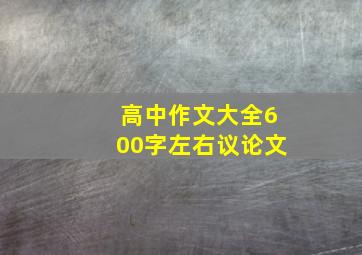 高中作文大全600字左右议论文